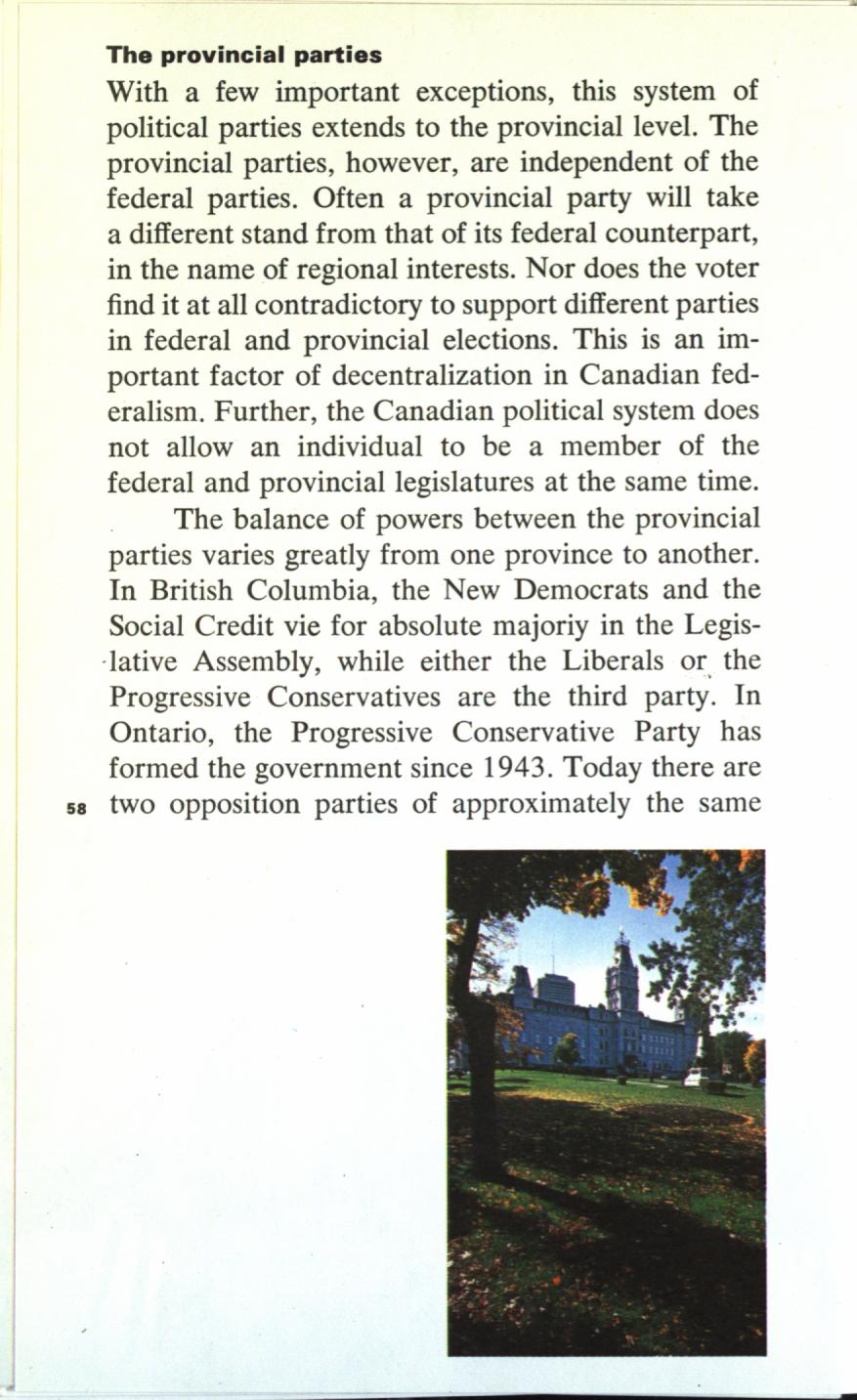 The provincial parties

With a few important exceptions, this system of political parties extends to the provincial level. The provincial parties, however, are independent of the federal parties. Often a provincial party will take a different stand from that of its federal counterpart, in the name of regional interests. Nor does the voter find it at all contradictory to support different parties in federal and provincial elections. This is an important factor of decentralization in Canadian federalism. Further, the Canadian political system does not allow an individual to be a member of the federal and provincial legislatures at the same time.

The balance of powers between the provincial parties varies greatly from one province to another. In British Columbia, the New Democrats and the Social Credit vie for absolute majoriy in the Legislative Assembly, while either the Liberals or the Progressive Conservatives are the third party. In Ontario, the Progressive Conservative Party has formed the government since 1943. Today there are two opposition parties of approximately the same

58